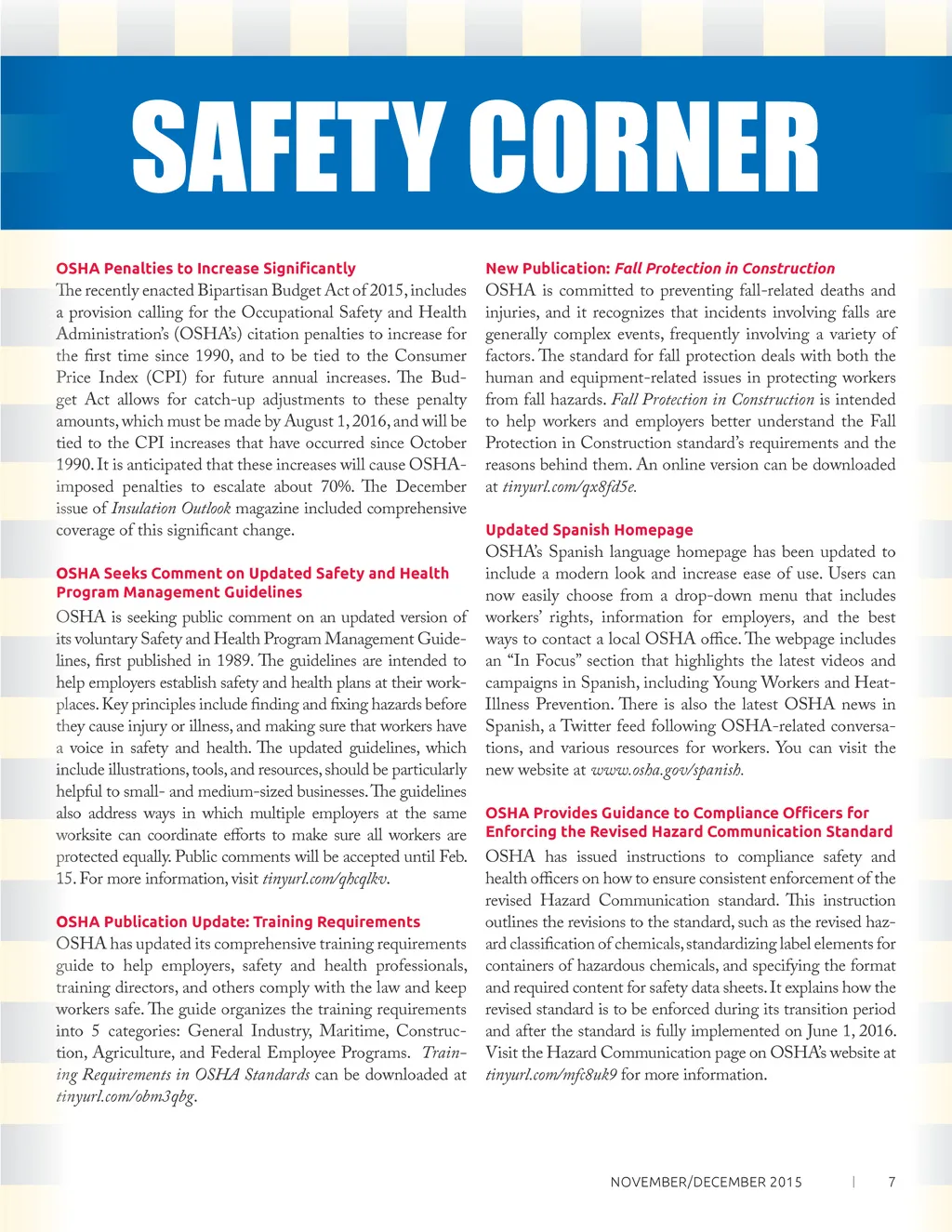 SAFETY CORNER

OSHA Penalties to Increase Significantly

The recently enacted Bipartisan Budget Act of 2015, includes a provision calling for the Occupational Safety and Health Administration's (OSHA's) citation penalties to increase for the first time since 1990, and to be tied to the Consumer Price Index (CPI) for future annual increases. The Budget Act allows for catch-up adjustments to these penalty amounts, which must be made by August 1, 2016, and will be tied to the CPI increases that have occurred since October 1990. It is anticipated that these increases will cause OSHA-imposed penalties to escalate about 70%. The December issue of Insulation Outlook magazine included comprehensive coverage of this significant change.

OSHA Seeks Comment on Updated Safety and Health Program Management Guidelines

OSHA is seeking public comment on an updated version of its voluntary Safety and Health Program Management Guidelines, first published in 1989. The guidelines are intended to help employers establish safety and health plans at their workplaces. Key principles include finding and fixing hazards before they cause injury or illness, and making sure that workers have a voice in safety and health. The updated guidelines, which include illustrations, tools, and resources, should be particularly helpful to small- and medium-sized businesses. The guidelines also address ways in which multiple employers at the same worksite can coordinate efforts to make sure all workers are protected equally. Public comments will be accepted until Feb. 15. For more information, visit tinyurl.com/qhcqlkv.

OSHA Publication Update: Training Requirements

OSHA has updated its comprehensive training requirements guide to help employers, safety and health professionals, training directors, and others comply with the law and keep workers safe. The guide organizes the training requirements into 5 categories: General Industry, Maritime, Construction, Agriculture, and Federal Employee Programs. Training Requirements in OSHA Standards can be downloaded at tinyurl.com/obm3qbg.

New Publication: Fall Protection in Construction

OSHA is committed to preventing fall-related deaths and injuries, and it recognizes that incidents involving falls are generally complex events, frequently involving a variety of factors. The standard for fall protection deals with both the human and equipment-related issues in protecting workers from fall hazards. Fall Protection in Construction is intended to help workers and employers better understand the Fall Protection in Construction standard's requirements and the reasons behind them. An online version can be downloaded at tinyurl.com/qx8fd5e.

Updated Spanish Homepage

OSHA's Spanish language homepage has been updated to include a modern look and increase ease of use. Users can now easily choose from a drop-down menu that includes workers' rights, information for employers, and the best ways to contact a local OSHA office. The webpage includes an "In Focus" section that highlights the latest videos and campaigns in Spanish, including Young Workers and Heat-Illness Prevention. There is also the latest OSHA news in Spanish, a Twitter feed following OSHA-related conversations, and various resources for workers. You can visit the new website at www.osha.gov/spanish.

OSHA Provides Guidance to Compliance Officers for Enforcing the Revised Hazard Communication Standard

OSHA has issued instructions to compliance safety and health officers on how to ensure consistent enforcement of the revised Hazard Communication standard. This instruction outlines the revisions to the standard, such as the revised hazard classification of chemicals, standardizing label elements for containers of hazardous chemicals, and specifying the format and required content for safety data sheets. It explains how the revised standard is to be enforced during its transition period and after the standard is fully implemented on June 1, 2016. Visit the Hazard Communication page on OSHA's website at tinyurl.com/mfc8uk9 for more information.

NOVEMBER/DECEMBER 2015 | 7